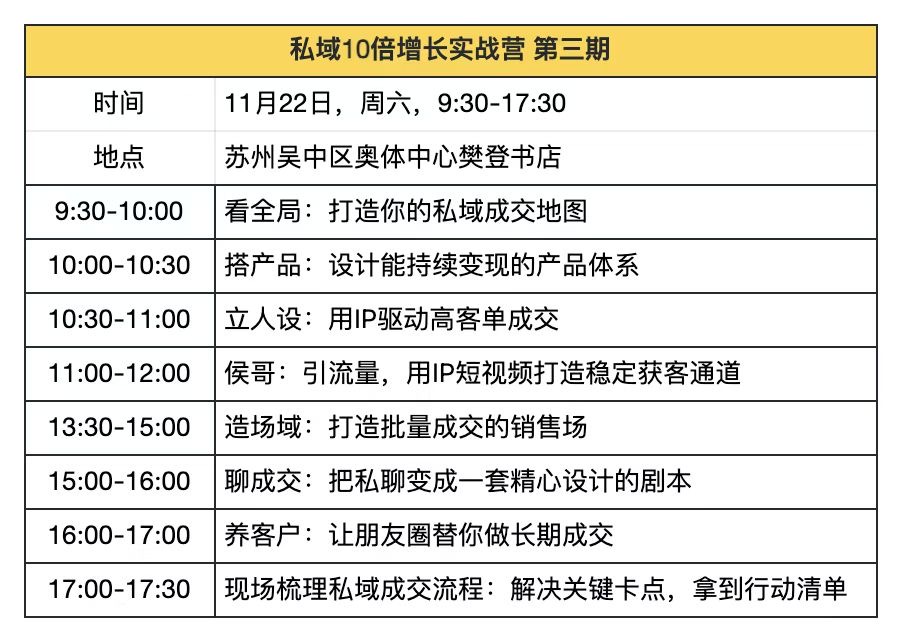 | 私域10倍增长实战营 第三期 | |
|---|---|
| 时间 | 11月22日，周六，9:30-17:30 |
| 地点 | 苏州吴中区奥体中心樊登书店 |
| 9:30-10:00 | 看全局：打造你的私域成交地图 |
| 10:00-10:30 | 搭产品：设计能持续变现的产品体系 |
| 10:30-11:00 | 立人设：用IP驱动高客单成交 |
| 11:00-12:00 | 侯哥：引流量，用IP短视频打造稳定获客通道 |
| 13:30-15:00 | 造场域：打造批量成交的销售场 |
| 15:00-16:00 | 聊成交：把私聊变成一套精心设计的剧本 |
| 16:00-17:00 | 养客户：让朋友圈替你做长期成交 |
| 17:00-17:30 | 现场梳理私域成交流程：解决关键卡点，拿到行动清单 |